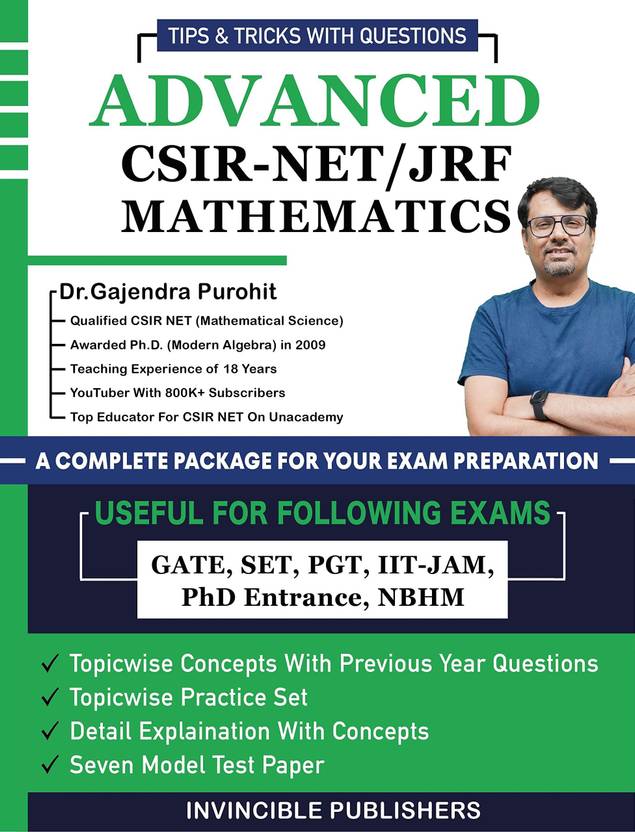 TIPS & TRICKS WITH QUESTIONS

ADVANCED
CSIR-NET/JRF
MATHEMATICS

Dr.Gajendra Purohit
Qualified CSIR NET (Mathematical Science)
Awarded Ph.D. (Modern Algebra) in 2009
Teaching Experience of 18 Years
YouTuber With 800K+ Subscribers
Top Educator For CSIR NET On Unacademy

A COMPLETE PACKAGE FOR YOUR EXAM PREPARATION

USEFUL FOR FOLLOWING EXAMS
GATE, SET, PGT, IIT-JAM, PhD Entrance, NBHM

✓ Topicwise Concepts With Previous Year Questions
✓ Topicwise Practice Set
✓ Detail Explaination With Concepts
✓ Seven Model Test Paper

INVINCIBLE PUBLISHERS